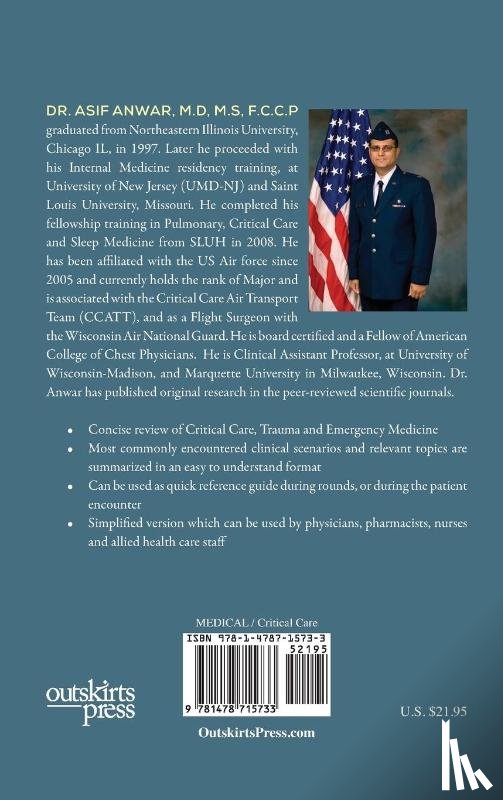 DR. ASIF ANWAR, M.D, M.S, F.C.C.P graduated from Northeastern Illinois University, Chicago IL, in 1997. Later he proceeded with his Internal Medicine residency training, at University of New Jersey (UMD-NJ) and Saint Louis University, Missouri. He completed his fellowship training in Pulmonary, Critical Care and Sleep Medicine from SLUH in 2008. He has been affiliated with the US Air force since 2005 and currently holds the rank of Major and is associated with the Critical Care Air Transport Team (CCATT), and as a Flight Surgeon with the Wisconsin Air National Guard. He is board certified and a Fellow of American College of Chest Physicians. He is Clinical Assistant Professor, at University of Wisconsin-Madison, and Marquette University in Milwaukee, Wisconsin. Dr. Anwar has published original research in the peer-reviewed scientific journals.

• Concise review of Critical Care, Trauma and Emergency Medicine
• Most commonly encountered clinical scenarios and relevant topics are summarized in an easy to understand format
• Can be used as quick reference guide during rounds, or during the patient encounter
• Simplified version which can be used by physicians, pharmacists, nurses and allied health care staff

MEDICAL / Critical Care
ISBN 978-1-4787-1573-3
52195
9 781478 715733

outskirts press

OutskirtsPress.com

U.S. $21.95